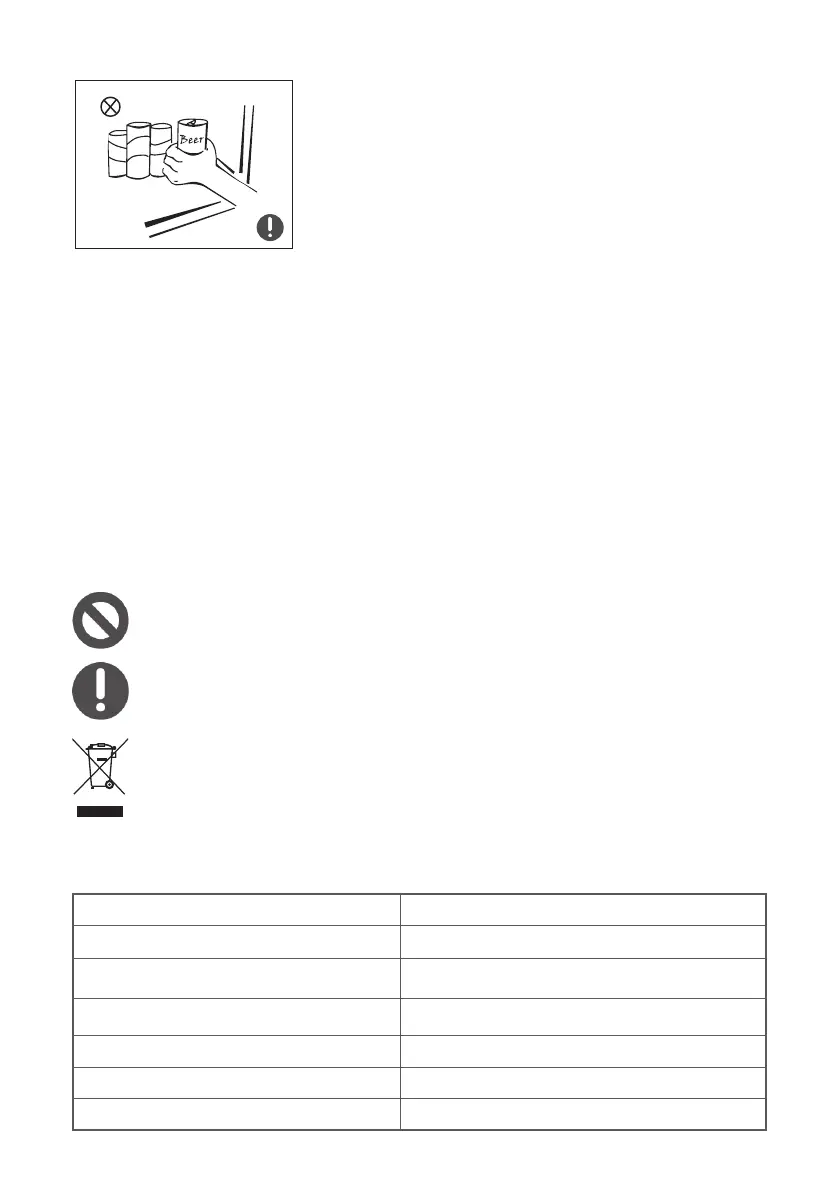 Beer